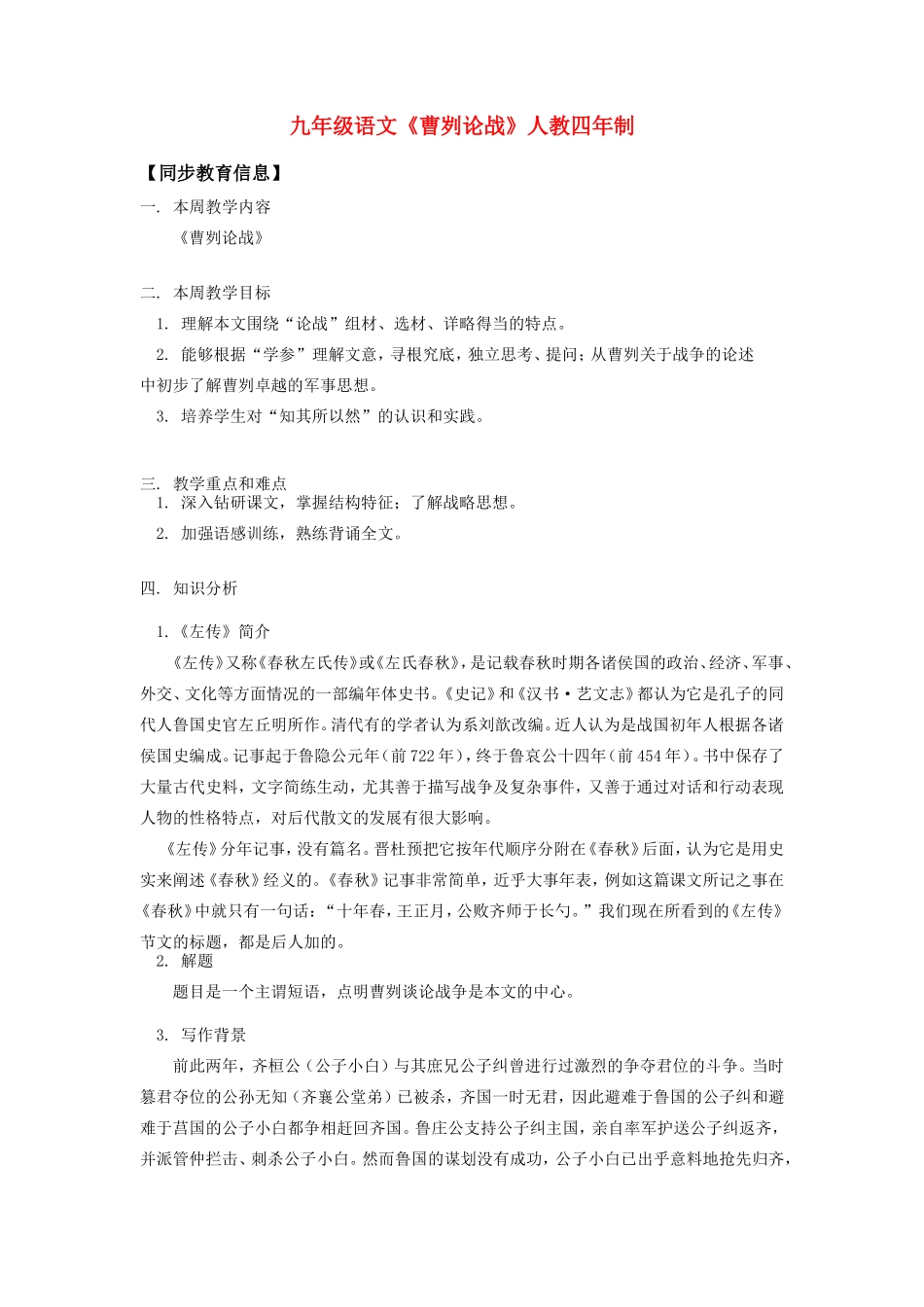 九年级语文《曹刿论战》人教四年制

【同步教育信息】

一. 本周教学内容

《曹刿论战》

二. 本周教学目标

1. 理解本文围绕“论战”组材、选材、详略得当的特点。

2. 能够根据“学参”理解文意，寻根究底，独立思考、提问；从曹刿关于战争的论述中初步了解曹刿卓越的军事思想。

3. 培养学生对“知其所以然”的认识和实践。

三. 教学重点和难点

1. 深入钻研课文，掌握结构特征；了解战略思想。

2. 加强语感训练，熟练背诵全文。

四. 知识分析

1.《左传》简介

《左传》又称《春秋左氏传》或《左氏春秋》，是记载春秋时期各诸侯国的政治、经济、军事、外交、文化等方面情况的一部编年体史书。《史记》和《汉书·艺文志》都认为它是孔子的同代人鲁国史官左丘明所作。清代有的学者认为系刘歆改编。近人认为是战国初年人根据各诸侯国史编成。记事起于鲁隐公元年（前722年），终于鲁哀公十四年（前454年）。书中保存了大量古代史料，文字简练生动，尤其善于描写战争及复杂事件，又善于通过对话和行动表现人物的性格特点，对后代散文的发展有很大影响。

《左传》分年记事，没有篇名。晋杜预把它按年代顺序分附在《春秋》后面，认为它是用史实来阐述《春秋》经义的。《春秋》记事非常简单，近乎大事年表，例如这篇课文所记之事在《春秋》中就只有一句话：“十年春，王正月，公败齐师于长勺。”我们现在所看到的《左传》节文的标题，都是后人加的。

2. 解题

题目是一个主谓短语，点明曹刿谈论战争是本文的中心。

3. 写作背景

前此两年，齐桓公（公子小白）与其庶兄公子纠曾进行过激烈的争夺君位的斗争。当时篡君夺位的公孙无知（齐襄公堂弟）已被杀，齐国一时无君，因此避难于鲁国的公子纠和避难于莒国的公子小白都争相赶回齐国。鲁庄公支持公子纠主国，亲自率军护送公子纠返齐，并派管仲拦击、刺杀公子小白。然而鲁国的谋划没有成功，公子小白已出乎意料地抢先归齐，